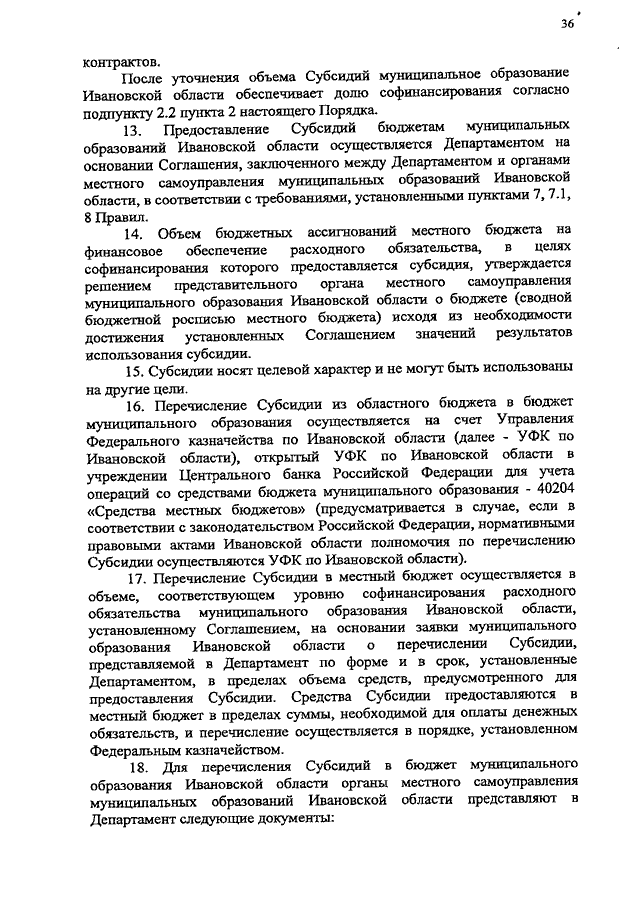 36

контрактов.

После уточнения объема Субсидий муниципальное образование Ивановской области обеспечивает долю софинансирования согласно подпункту 2.2 пункта 2 настоящего Порядка.

13. Предоставление Субсидий бюджетам муниципальных образований Ивановской области осуществляется Департаментом на основании Соглашения, заключенного между Департаментом и органами местного самоуправления муниципальных образований Ивановской области, в соответствии с требованиями, установленными пунктами 7, 7.1, 8 Правил.

14. Объем бюджетных ассигнований местного бюджета на финансовое обеспечение расходного обязательства, в целях софинансирования которого предоставляется субсидия, утверждается решением представительного органа местного самоуправления муниципального образования Ивановской области о бюджете (сводной бюджетной росписью местного бюджета) исходя из необходимости достижения установленных Соглашением значений результатов использования субсидии.

15. Субсидии носят целевой характер и не могут быть использованы на другие цели.

16. Перечисление Субсидии из областного бюджета в бюджет муниципального образования осуществляется на счет Управления Федерального казначейства по Ивановской области (далее - УФК по Ивановской области), открытый УФК по Ивановской области в учреждении Центрального банка Российской Федерации для учета операций со средствами бюджета муниципального образования - 40204 «Средства местных бюджетов» (предусматривается в случае, если в соответствии с законодательством Российской Федерации, нормативными правовыми актами Ивановской области полномочия по перечислению Субсидии осуществляются УФК по Ивановской области).

17. Перечисление Субсидии в местный бюджет осуществляется в объеме, соответствующем уровню софинансирования расходного обязательства муниципального образования Ивановской области, установленному Соглашением, на основании заявки муниципального образования Ивановской области о перечислении Субсидии, представляемой в Департамент по форме и в срок, установленные Департаментом, в пределах объема средств, предусмотренного для предоставления Субсидии. Средства Субсидии предоставляются в местный бюджет в пределах суммы, необходимой для оплаты денежных обязательств, и перечисление осуществляется в порядке, установленном Федеральным казначейством.

18. Для перечисления Субсидий в бюджет муниципального образования Ивановской области органы местного самоуправления муниципальных образований Ивановской области представляют в Департамент следующие документы: